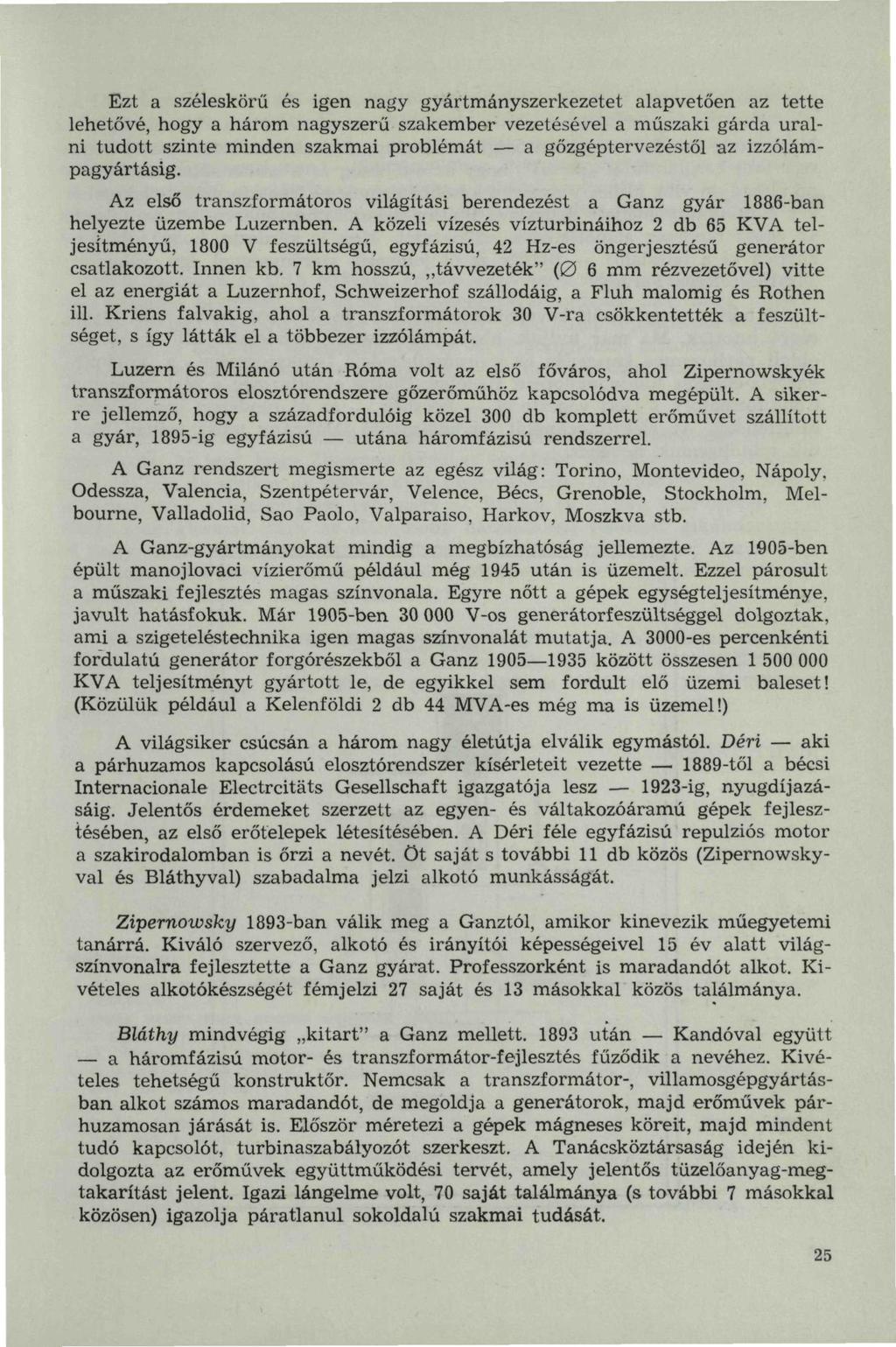 Ezt a széleskörű és igen nagy gyártmányszerkezetet alapvetően az tette lehetővé, hogy a három nagyszerű szakember vezetésével a műszaki gárda uralni tudott szinte minden szakmai problémát — a gőzgéptervezéstől az izzólámpagyártásig.

Az első transzformátoros világítási berendezést a Ganz gyár 1886-ban helyezte üzembe Luzernben. A közeli vízesés vízturbináihoz 2 db 65 KVA teljesítményű, 1800 V feszültségű, egyfázisú, 42 Hz-es öngerjesztésű generátor csatlakozott. Innen kb. 7 km hosszú, „távvezeték" (∅ 6 mm rézvezetővel) vitte el az energiát a Luzernhof, Schweizerhof szállodáig, a Fluh malomig és Rothen ill. Kriens falvakig, ahol a transzformátorok 30 V-ra csökkentették a feszültséget, s így látták el a többezer izzólámpát.

Luzern és Milánó után Róma volt az első főváros, ahol Zipernowskyék transzformátoros elosztórendszere gőzerőműhöz kapcsolódva megépült. A sikerre jellemző, hogy a századfordulóig közel 300 db komplett erőművet szállított a gyár, 1895-ig egyfázisú — utána háromfázisú rendszerrel.

A Ganz rendszert megismerte az egész világ: Torino, Montevideo, Nápoly, Odessza, Valencia, Szentpétervár, Velence, Bécs, Grenoble, Stockholm, Melbourne, Valladolid, Sao Paolo, Valparaiso, Harkov, Moszkva stb.

A Ganz-gyártmányokat mindig a megbízhatóság jellemezte. Az 1905-ben épült manojlovaci vízierőmű például még 1945 után is üzemelt. Ezzel párosult a műszaki fejlesztés magas színvonala. Egyre nőtt a gépek egységteljesítménye, javult hatásfokuk. Már 1905-ben 30 000 V-os generátorfeszültséggel dolgoztak, ami a szigeteléstechnika igen magas színvonalát mutatja. A 3000-es percenkénti fordulatú generátor forgórészekből a Ganz 1905—1935 között összesen 1 500 000 KVA teljesítményt gyártott le, de egyikkel sem fordult elő üzemi baleset! (Közülük például a Kelenföldi 2 db 44 MVA-es még ma is üzemel!)

A világsiker csúcsán a három nagy életútja elválik egymástól. Déri — aki a párhuzamos kapcsolású elosztórendszer kísérleteit vezette — 1889-től a bécsi Internacionale Electrcitäts Gesellschaft igazgatója lesz — 1923-ig, nyugdíjazásáig. Jelentős érdemeket szerzett az egyen- és váltakozóáramú gépek fejlesztésében, az első erőtelepek létesítésében. A Déri féle egyfázisú repulziós motor a szakirodalomban is őrzi a nevét. Öt saját s további 11 db közös (Zipernowskyval és Bláthyval) szabadalma jelzi alkotó munkásságát.

Zipernowsky 1893-ban válik meg a Ganztól, amikor kinevezik műegyetemi tanárrá. Kiváló szervező, alkotó és irányítói képességeivel 15 év alatt világszínvonalra fejlesztette a Ganz gyárat. Professzorként is maradandót alkot. Kivételes alkotókészségét fémjelzi 27 saját és 13 másokkal közös találmánya.

Bláthy mindvégig „kitart" a Ganz mellett. 1893 után — Kandóval együtt — a háromfázisú motor- és transzformátor-fejlesztés fűződik a nevéhez. Kivételes tehetségű konstruktőr. Nemcsak a transzformátor-, villamosgépgyártásban alkot számos maradandót, de megoldja a generátorok, majd erőművek párhuzamosan járását is. Először méretezi a gépek mágneses köreit, majd mindent tudó kapcsolót, turbinaszabályozót szerkeszt. A Tanácsköztársaság idején kidolgozta az erőművek együttműködési tervét, amely jelentős tüzelőanyag-megtakarítást jelent. Igazi lángelme volt, 70 saját találmánya (s további 7 másokkal közösen) igazolja páratlanul sokoldalú szakmai tudását.

25